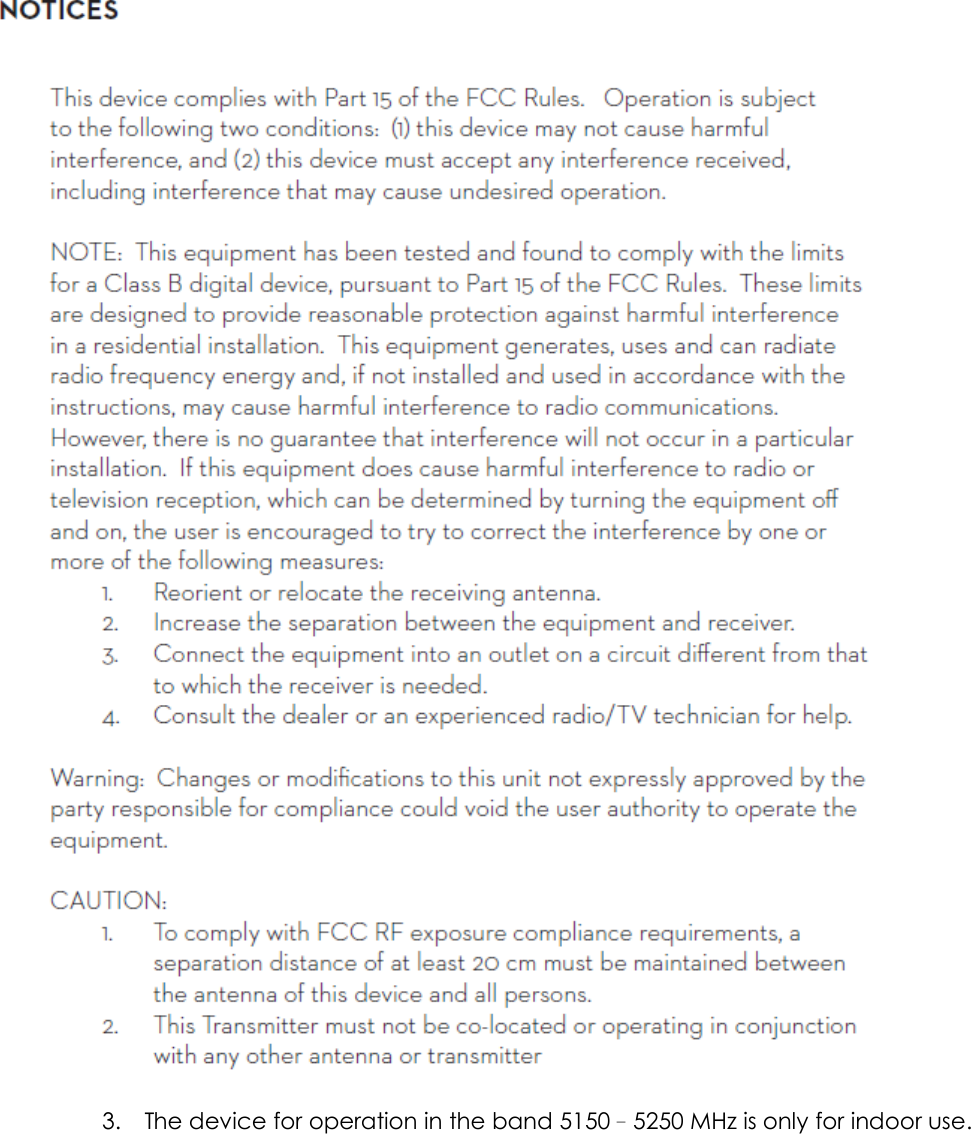 NOTICES

This device complies with Part 15 of the FCC Rules. Operation is subject to the following two conditions: (1) this device may not cause harmful interference, and (2) this device must accept any interference received, including interference that may cause undesired operation.

NOTE: This equipment has been tested and found to comply with the limits for a Class B digital device, pursuant to Part 15 of the FCC Rules. These limits are designed to provide reasonable protection against harmful interference in a residential installation. This equipment generates, uses and can radiate radio frequency energy and, if not installed and used in accordance with the instructions, may cause harmful interference to radio communications. However, there is no guarantee that interference will not occur in a particular installation. If this equipment does cause harmful interference to radio or television reception, which can be determined by turning the equipment off and on, the user is encouraged to try to correct the interference by one or more of the following measures:
1. Reorient or relocate the receiving antenna.
2. Increase the separation between the equipment and receiver.
3. Connect the equipment into an outlet on a circuit different from that to which the receiver is needed.
4. Consult the dealer or an experienced radio/TV technician for help.

Warning: Changes or modifications to this unit not expressly approved by the party responsible for compliance could void the user authority to operate the equipment.

CAUTION:
1. To comply with FCC RF exposure compliance requirements, a separation distance of at least 20 cm must be maintained between the antenna of this device and all persons.
2. This Transmitter must not be co-located or operating in conjunction with any other antenna or transmitter

3. The device for operation in the band 5150 – 5250 MHz is only for indoor use.